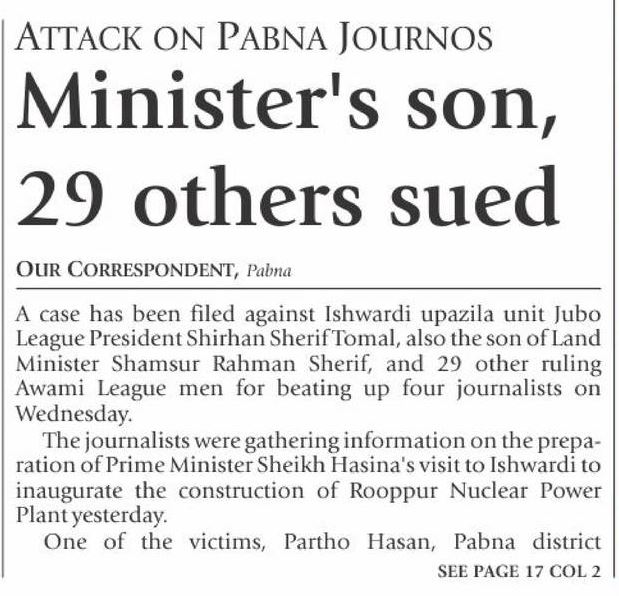 ATTACK ON PABNA JOURNOS

Minister's son, 29 others sued

OUR CORRESPONDENT, Pabna

A case has been filed against Ishwardi upazila unit Jubo League President Shirhan Sherif Tomal, also the son of Land Minister Shamsur Rahman Sherif, and 29 other ruling Awami League men for beating up four journalists on Wednesday.

The journalists were gathering information on the preparation of Prime Minister Sheikh Hasina's visit to Ishwardi to inaugurate the construction of Rooppur Nuclear Power Plant yesterday.

One of the victims, Partho Hasan, Pabna district

SEE PAGE 17 COL 2